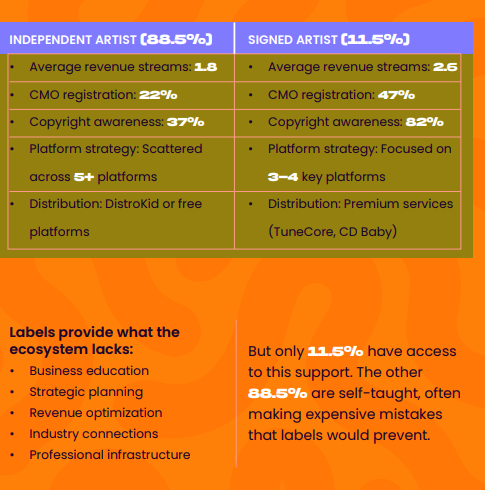 | INDEPENDENT ARTIST (88.5%) | SIGNED ARTIST (11.5%) |
|---|---|
| • Average revenue streams: 1.8 | • Average revenue streams: 2.6 |
| • CMO registration: 22% | • CMO registration: 47% |
| • Copyright awareness: 37% | • Copyright awareness: 82% |
| • Platform strategy: Scattered across 5+ platforms | • Platform strategy: Focused on 3–4 key platforms |
| • Distribution: DistroKid or free platforms | • Distribution: Premium services (TuneCore, CD Baby) |

Labels provide what the ecosystem lacks:
• Business education
• Strategic planning
• Revenue optimization
• Industry connections
• Professional infrastructure

But only 11.5% have access to this support. The other 88.5% are self-taught, often making expensive mistakes that labels would prevent.